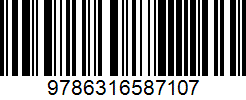 9786316587107